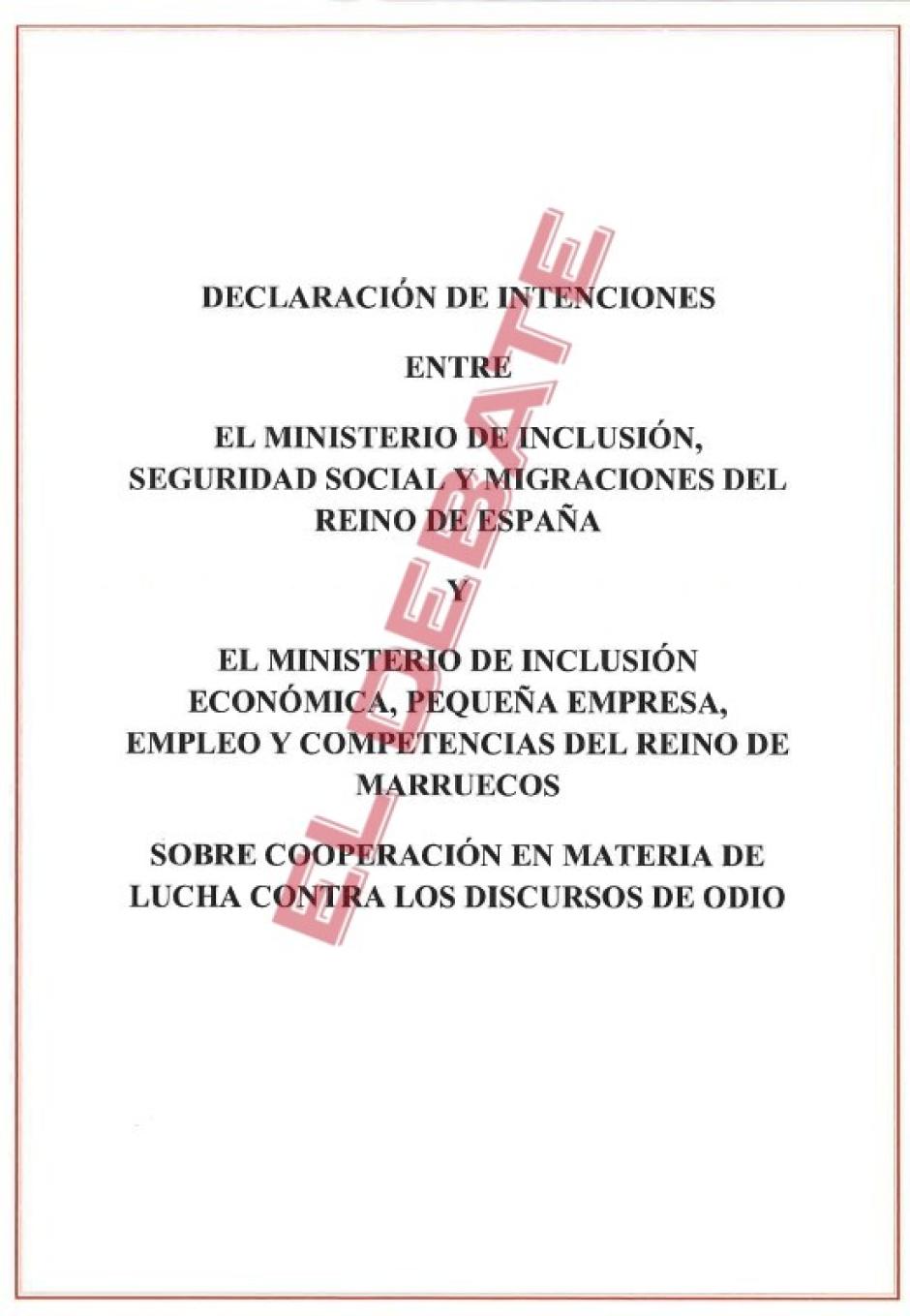 DECLARACIÓN DE INTENCIONES

ENTRE

EL MINISTERIO DE INCLUSIÓN, SEGURIDAD SOCIAL Y MIGRACIONES DEL REINO DE ESPAÑA

Y

EL MINISTERIO DE INCLUSIÓN ECONÓMICA, PEQUEÑA EMPRESA, EMPLEO Y COMPETENCIAS DEL REINO DE MARRUECOS

SOBRE COOPERACIÓN EN MATERIA DE LUCHA CONTRA LOS DISCURSOS DE ODIO

EL DEBATE